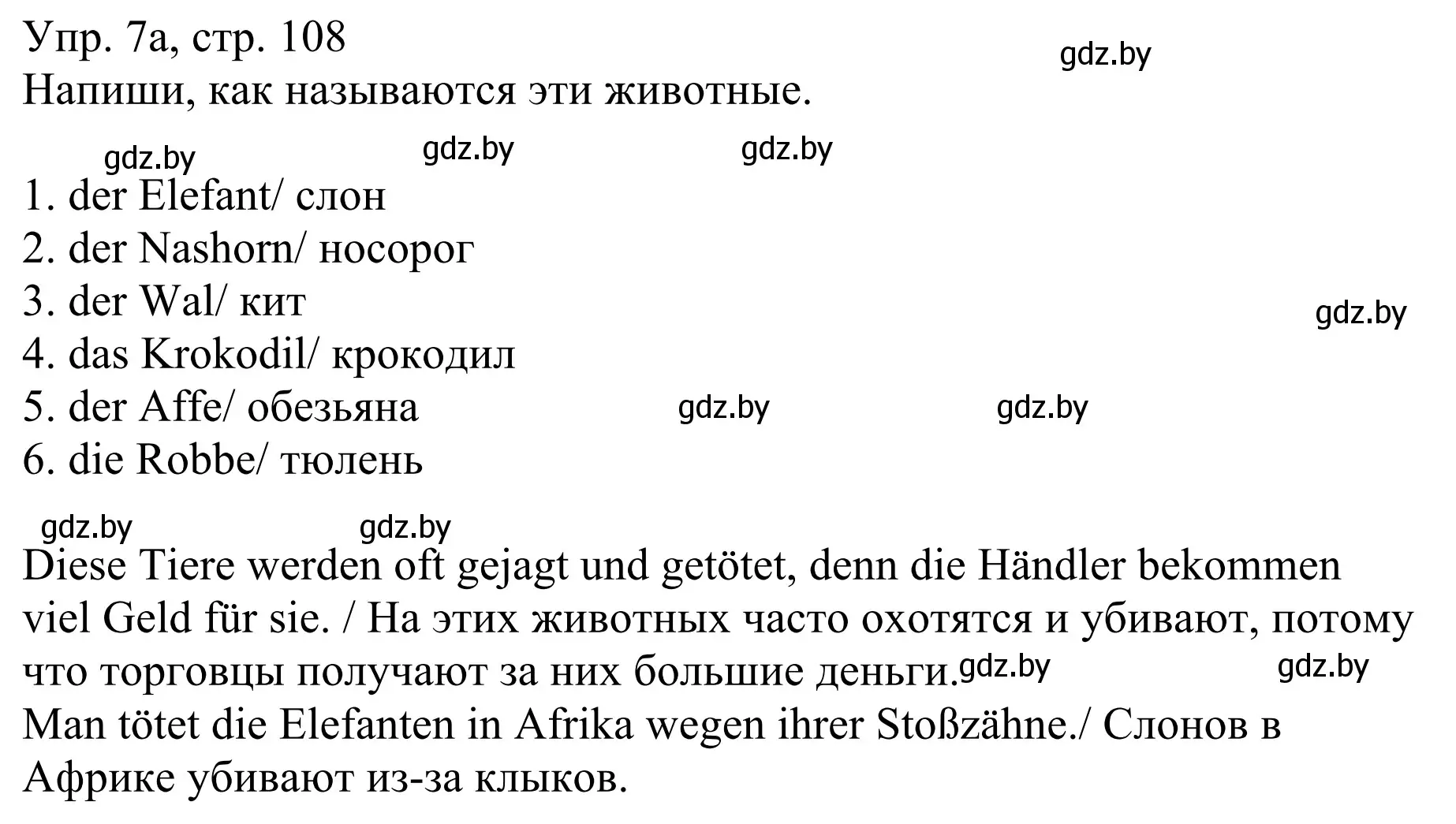 Упр. 7а, стр. 108
gdz.by
Напиши, как называются эти животные.

gdz.by gdz.by gdz.by

1. der Elefant/ слон
2. der Nashorn/ носорог
3. der Wal/ кит
gdz.by
4. das Krokodil/ крокодил
5. der Affe/ обезьяна gdz.by gdz.by
6. die Robbe/ тюлень

gdz.by gdz.by

Diese Tiere werden oft gejagt und getötet, denn die Händler bekommen viel Geld für sie. / На этих животных часто охотятся и убивают, потому что торговцы получают за них большие деньги. gdz.by gdz.by
Man tötet die Elefanten in Afrika wegen ihrer Stoßzähne./ Слонов в Африке убивают из-за клыков.